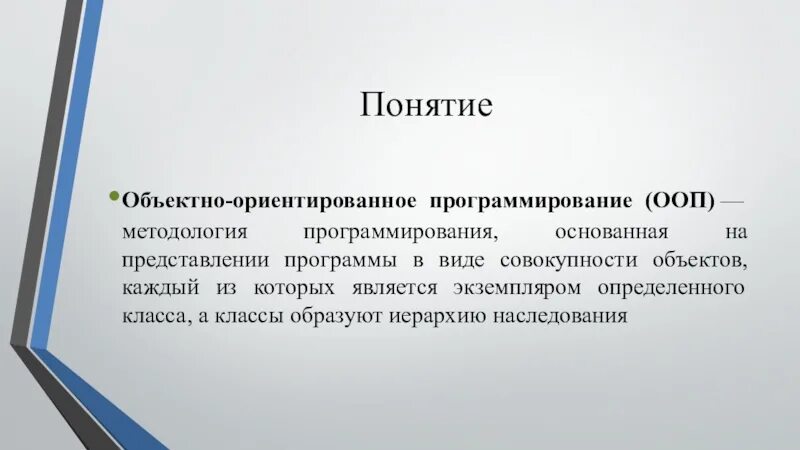 Понятие

• Объектно-ориентированное программирование (ООП) — методология программирования, основанная на представлении программы в виде совокупности объектов, каждый из которых является экземпляром определенного класса, а классы образуют иерархию наследования